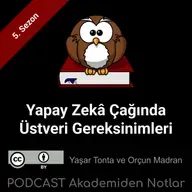 5. Sezon

Yapay Zekâ Çağında Üstveri Gereksinimleri

cc BY

Yaşar Tonta ve Orçun Madran

PODCAST Akademiden Notlar